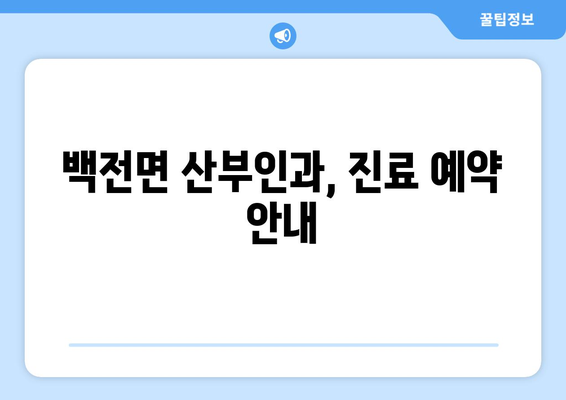 꿀팁정보

백전면 산부인과, 진료 예약 안내